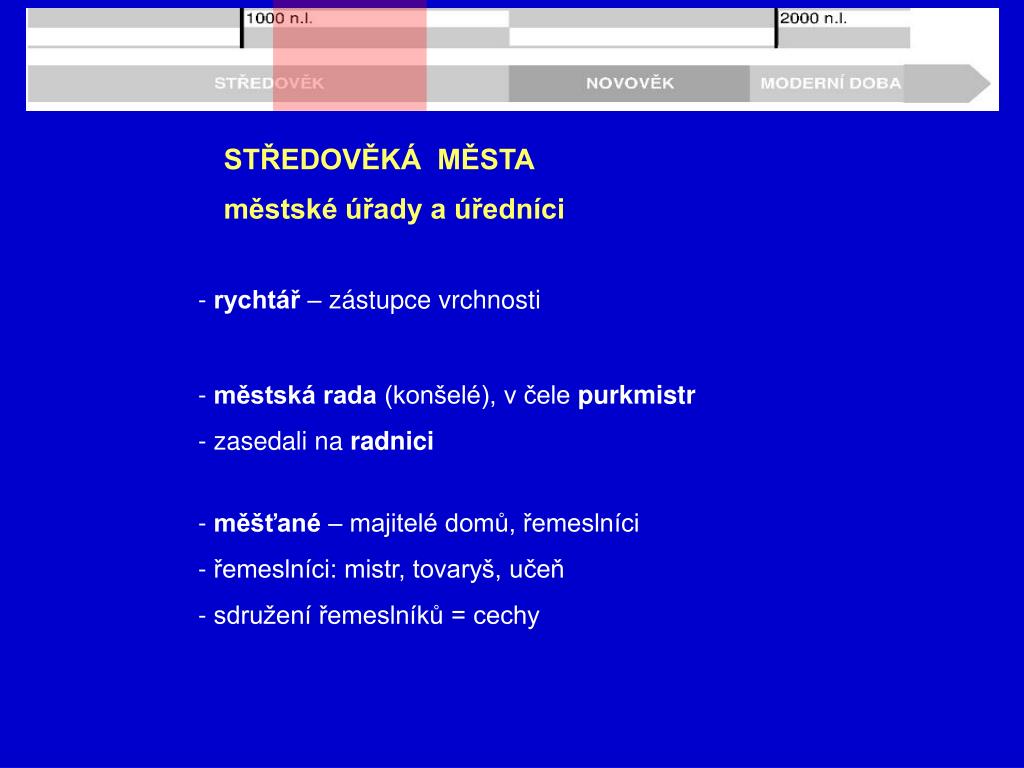 1000 n.l.

2000 n.l.

STŘEDOVĚK

NOVOVĚK

MODERNÍ DOBA

STŘEDOVĚKÁ MĚSTA

městské úřady a úředníci

- rychtář – zástupce vrchnosti

- městská rada (konšelé), v čele purkmistr

- zasedali na radnici

- měšťané – majitelé domů, řemeslníci

- řemeslníci: mistr, tovaryš, učeň

- sdružení řemeslníků = cechy